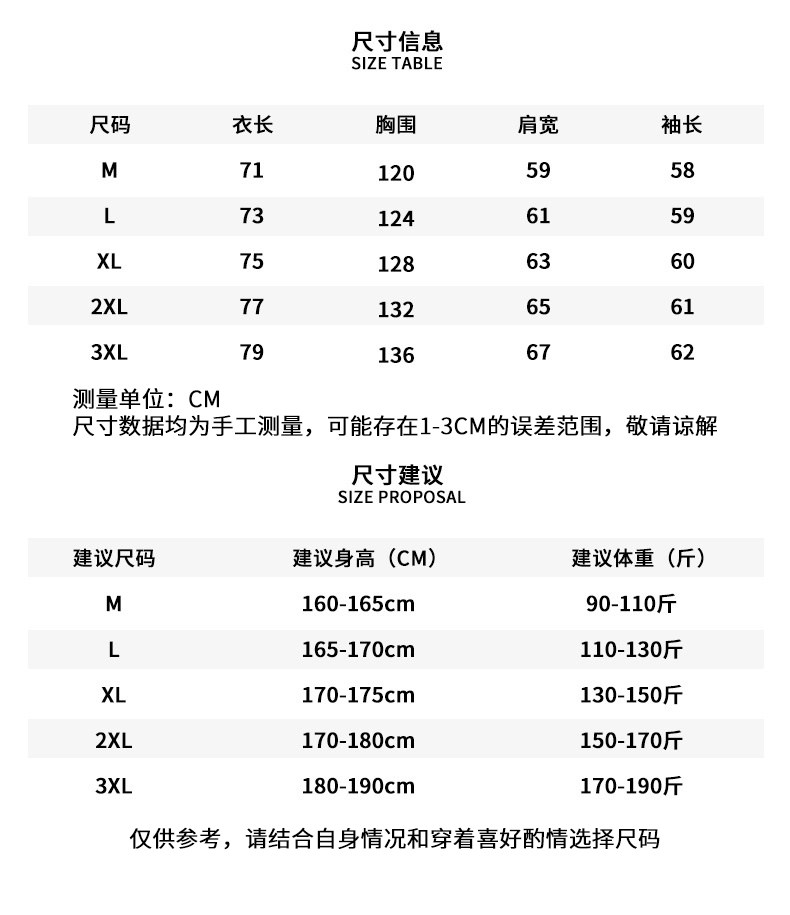 尺寸信息
SIZE TABLE

| 尺码 | 衣长 | 胸围 | 肩宽 | 袖长 |
|---|---|---|---|---|
| M | 71 | 120 | 59 | 58 |
| L | 73 | 124 | 61 | 59 |
| XL | 75 | 128 | 63 | 60 |
| 2XL | 77 | 132 | 65 | 61 |
| 3XL | 79 | 136 | 67 | 62 |

测量单位：CM
尺寸数据均为手工测量，可能存在1-3CM的误差范围，敬请谅解

尺寸建议
SIZE PROPOSAL

| 建议尺码 | 建议身高（CM） | 建议体重（斤） |
|---|---|---|
| M | 160-165cm | 90-110斤 |
| L | 165-170cm | 110-130斤 |
| XL | 170-175cm | 130-150斤 |
| 2XL | 170-180cm | 150-170斤 |
| 3XL | 180-190cm | 170-190斤 |

仅供参考，请结合自身情况和穿着喜好酌情选择尺码